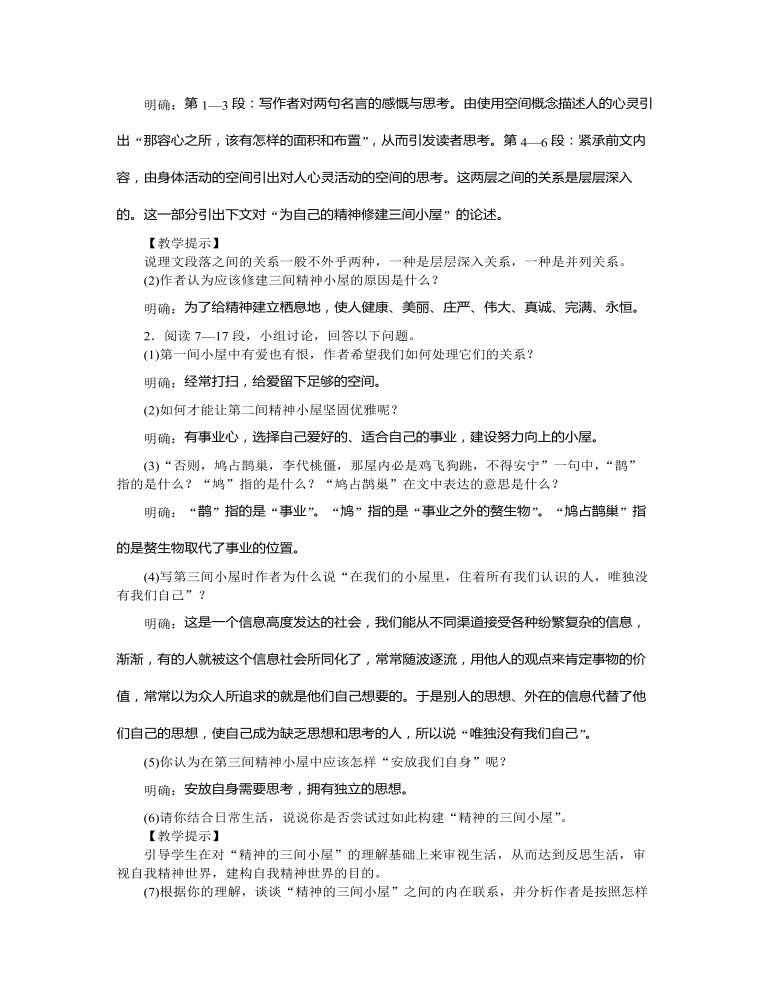 明确：第 1—3 段：写作者对两句名言的感慨与思考。由使用空间概念描述人的心灵引出“那容心之所，该有怎样的面积和布置”，从而引发读者思考。第 4—6 段：紧承前文内容，由身体活动的空间引出对人心灵活动的空间的思考。这两层之间的关系是层层深入的。这一部分引出下文对“为自己的精神修建三间小屋”的论述。

【教学提示】
说理文段落之间的关系一般不外乎两种，一种是层层深入关系，一种是并列关系。
(2)作者认为应该修建三间精神小屋的原因是什么？

明确：为了给精神建立栖息地，使人健康、美丽、庄严、伟大、真诚、完满、永恒。

2．阅读 7—17 段，小组讨论，回答以下问题。
(1)第一间小屋中有爱也有恨，作者希望我们如何处理它们的关系？

明确：经常打扫，给爱留下足够的空间。

(2)如何才能让第二间精神小屋坚固优雅呢？

明确：有事业心，选择自己爱好的、适合自己的事业，建设努力向上的小屋。

(3)“否则，鸠占鹊巢，李代桃僵，那屋内必是鸡飞狗跳，不得安宁”一句中，“鹊”指的是什么？“鸠”指的是什么？“鸠占鹊巢”在文中表达的意思是什么？

明确：“鹊”指的是“事业”。“鸠”指的是“事业之外的赘生物”。“鸠占鹊巢”指的是赘生物取代了事业的位置。

(4)写第三间小屋时作者为什么说“在我们的小屋里，住着所有我们认识的人，唯独没有我们自己”？

明确：这是一个信息高度发达的社会，我们能从不同渠道接受各种纷繁复杂的信息，渐渐，有的人就被这个信息社会所同化了，常常随波逐流，用他人的观点来肯定事物的价值，常常以为众人所追求的就是他们自己想要的。于是别人的思想、外在的信息代替了他们自己的思想，使自己成为缺乏思想和思考的人，所以说“唯独没有我们自己”。

(5)你认为在第三间精神小屋中应该怎样“安放我们自身”呢？

明确：安放自身需要思考，拥有独立的思想。

(6)请你结合日常生活，说说你是否尝试过如此构建“精神的三间小屋”。
【教学提示】
引导学生在对“精神的三间小屋”的理解基础上来审视生活，从而达到反思生活，审视自我精神世界，建构自我精神世界的目的。
(7)根据你的理解，谈谈“精神的三间小屋”之间的内在联系，并分析作者是按照怎样